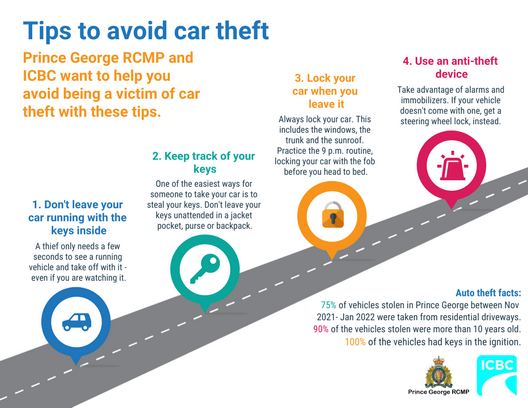 Tips to avoid car theft

Prince George RCMP and ICBC want to help you avoid being a victim of car theft with these tips.

1. Don't leave your car running with the keys inside

A thief only needs a few seconds to see a running vehicle and take off with it - even if you are watching it.

2. Keep track of your keys

One of the easiest ways for someone to take your car is to steal your keys. Don't leave your keys unattended in a jacket pocket, purse or backpack.

3. Lock your car when you leave it

Always lock your car. This includes the windows, the trunk and the sunroof. Practice the 9 p.m. routine, locking your car with the fob before you head to bed.

4. Use an anti-theft device

Take advantage of alarms and immobilizers. If your vehicle doesn't come with one, get a steering wheel lock, instead.

Auto theft facts:

75% of vehicles stolen in Prince George between Nov 2021- Jan 2022 were taken from residential driveways.

90% of the vehicles stolen were more than 10 years old.

100% of the vehicles had keys in the ignition.

Prince George RCMP

ICBC